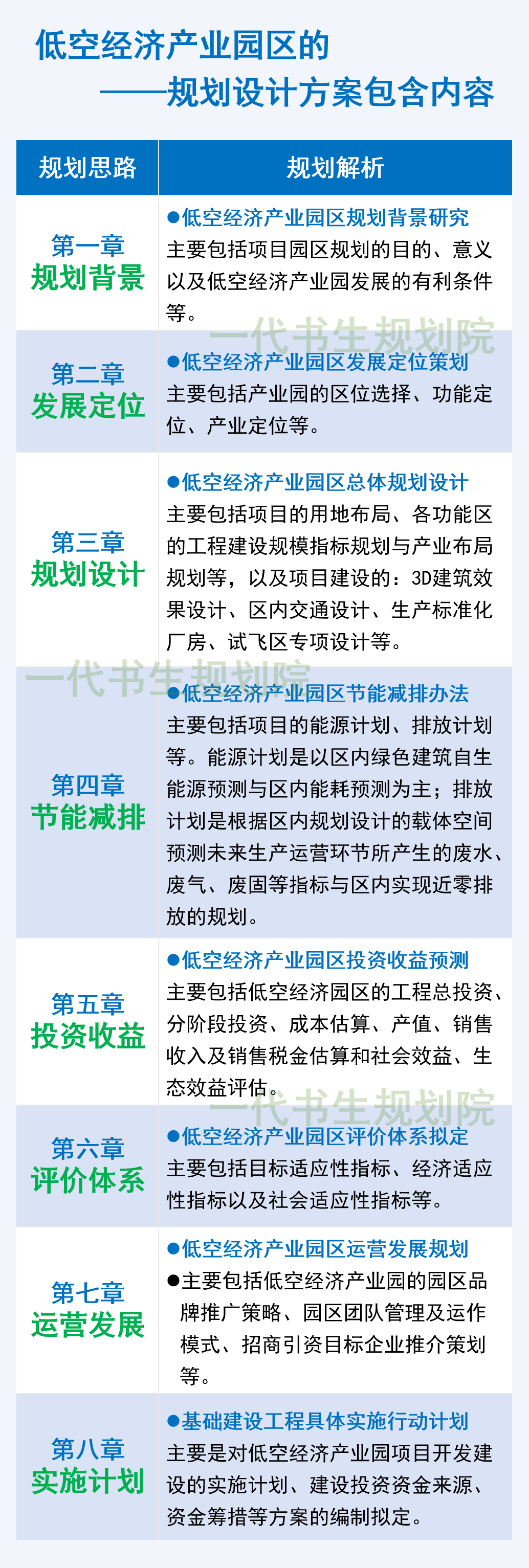 低空经济产业园区的
——规划设计方案包含内容

| 规划思路 | 规划解析 |
|---|---|
| 第一章 规划背景 | ●低空经济产业园区规划背景研究 主要包括项目园区规划的目的、意义以及低空经济产业园发展的有利条件等。 |
| 第二章 发展定位 | ●低空经济产业园区发展定位策划 主要包括产业园的区位选择、功能定位、产业定位等。 |
| 第三章 规划设计 | ●低空经济产业园区总体规划设计 主要包括项目的用地布局、各功能区的工程建设规模指标规划与产业布局规划等，以及项目建设的：3D建筑效果设计、区内交通设计、生产标准化厂房、试飞区专项设计等。 |
| 第四章 节能减排 | ●低空经济产业园区节能减排办法 主要包括项目的能源计划、排放计划等。能源计划是以区内绿色建筑自生能源预测与区内能耗预测为主；排放计划是根据区内规划设计的载体空间预测未来生产运营环节所产生的废水、废气、废固等指标与区内实现近零排放的规划。 |
| 第五章 投资收益 | ●低空经济产业园区投资收益预测 主要包括低空经济园区的工程总投资、分阶段投资、成本估算、产值、销售收入及销售税金估算和社会效益、生态效益评估。 |
| 第六章 评价体系 | ●低空经济产业园区评价体系拟定 主要包括目标适应性指标、经济适应性指标以及社会适应性指标等。 |
| 第七章 运营发展 | ●低空经济产业园区运营发展规划 ●主要包括低空经济产业园的园区品牌推广策略、园区团队管理及运作模式、招商引资目标企业推介策划等。 |
| 第八章 实施计划 | ●基础建设工程具体实施行动计划 主要是对低空经济产业园项目开发建设的实施计划、建设投资资金来源、资金筹措等方案的编制拟定。 |

一代书生规划院
一代书生规划院
一代书生规划院